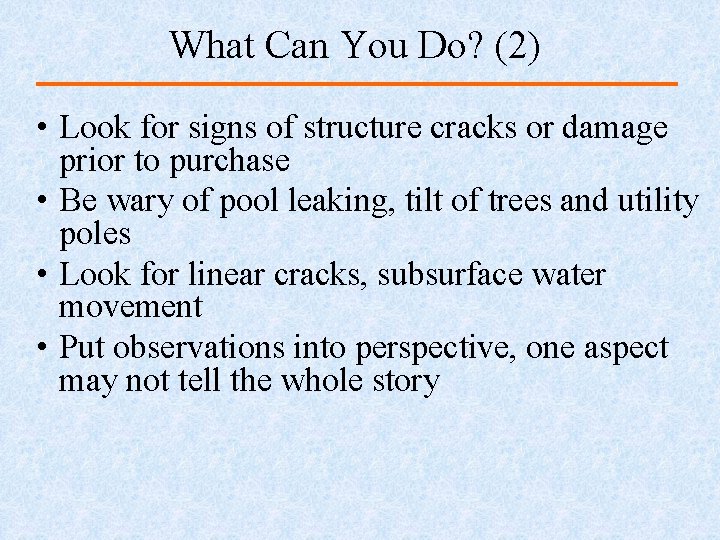 What Can You Do? (2)

• Look for signs of structure cracks or damage prior to purchase
• Be wary of pool leaking, tilt of trees and utility poles
• Look for linear cracks, subsurface water movement
• Put observations into perspective, one aspect may not tell the whole story